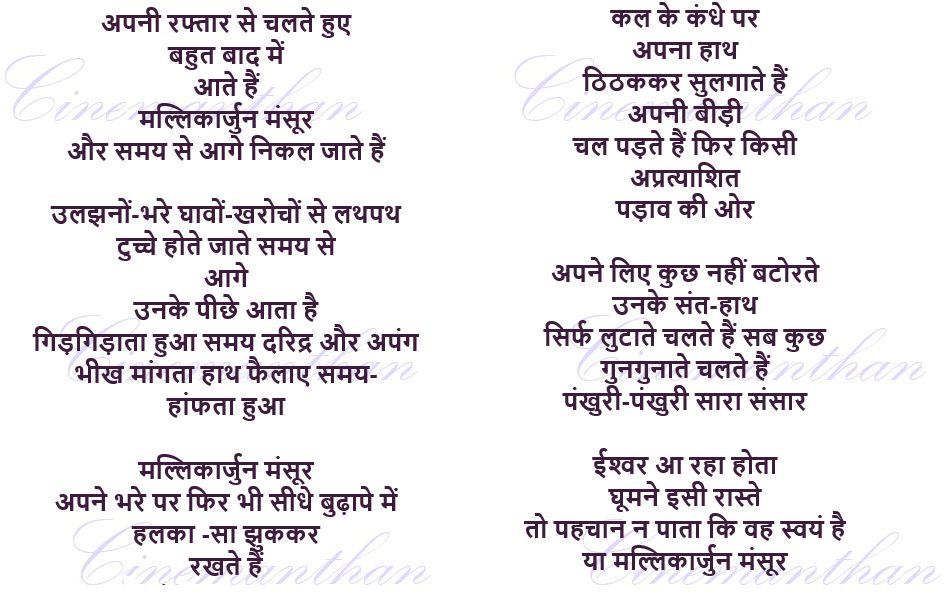 अपनी रफ्तार से चलते हुए
बहुत बाद में
आते हैं
मल्लिकार्जुन मंसूर
और समय से आगे निकल जाते हैं

उलझनों-भरे घावों-खरोचों से लथपथ
टुच्चे होते जाते समय से
आगे
उनके पीछे आता है
गिड़गिड़ाता हुआ समय दरिद्र और अपंग
भीख मांगता हाथ फैलाए समय-
हांफता हुआ

मल्लिकार्जुन मंसूर
अपने भरे पर फिर भी सीधे बुढ़ापे में
हलका -सा झुककर
रखते हैं

कल के कंधे पर
अपना हाथ
ठिठककर सुलगाते हैं
अपनी बीड़ी
चल पड़ते हैं फिर किसी
अप्रत्याशित
पड़ाव की ओर

अपने लिए कुछ नहीं बटोरते
उनके संत-हाथ
सिर्फ लुटाते चलते हैं सब कुछ
गुनगुनाते चलते हैं
पंखुरी-पंखुरी सारा संसार

ईश्वर आ रहा होता
घूमने इसी रास्ते
तो पहचान न पाता कि वह स्वयं है
या मल्लिकार्जुन मंसूर

Cinemanthan